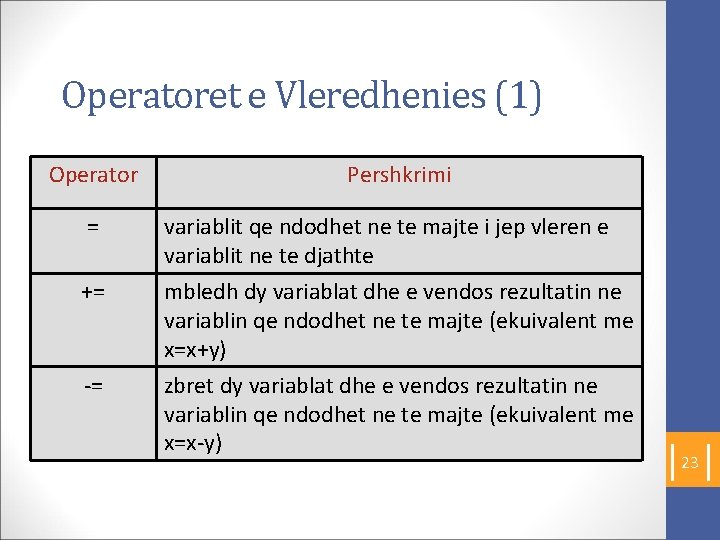 Operatoret e Vleredhenies (1)

| Operator | Pershkrimi |
|---|---|
| = | variablit qe ndodhet ne te majte i jep vleren e variablit ne te djathte |
| += | mbledh dy variablat dhe e vendos rezultatin ne variablin qe ndodhet ne te majte (ekuivalent me x=x+y) |
| -= | zbret dy variablat dhe e vendos rezultatin ne variablin qe ndodhet ne te majte (ekuivalent me x=x-y) |

23